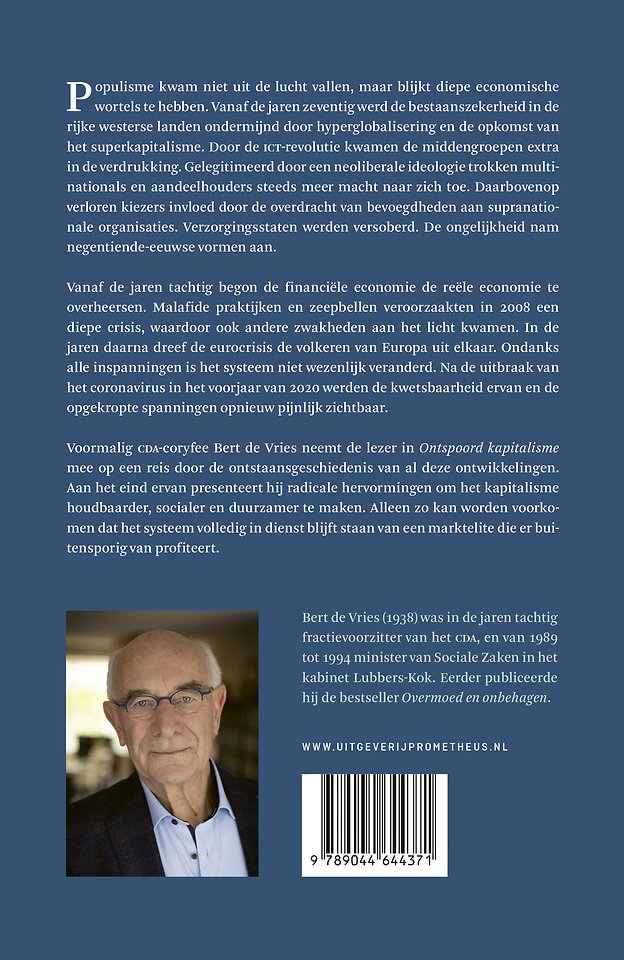 Populisme kwam niet uit de lucht vallen, maar blijkt diepe economische wortels te hebben. Vanaf de jaren zeventig werd de bestaanszekerheid in de rijke westerse landen ondermijnd door hyperglobalisering en de opkomst van het superkapitalisme. Door de ICT-revolutie kwamen de middengroepen extra in de verdrukking. Gelegitimeerd door een neoliberale ideologie trokken multinationals en aandeelhouders steeds meer macht naar zich toe. Daarbovenop verloren kiezers invloed door de overdracht van bevoegdheden aan supranationale organisaties. Verzorgingsstaten werden versoberd. De ongelijkheid nam negentiende-eeuwse vormen aan.

Vanaf de jaren tachtig begon de financiële economie de reële economie te overheersen. Malafide praktijken en zeepbellen veroorzaakten in 2008 een diepe crisis, waardoor ook andere zwakheden aan het licht kwamen. In de jaren daarna dreef de eurocrisis de volkeren van Europa uit elkaar. Ondanks alle inspanningen is het systeem niet wezenlijk veranderd. Na de uitbraak van het coronavirus in het voorjaar van 2020 werden de kwetsbaarheid ervan en de opgekropte spanningen opnieuw pijnlijk zichtbaar.

Voormalig CDA-coryfee Bert de Vries neemt de lezer in Ontspoord kapitalisme mee op een reis door de ontstaansgeschiedenis van al deze ontwikkelingen. Aan het eind ervan presenteert hij radicale hervormingen om het kapitalisme houdbaarder, socialer en duurzamer te maken. Alleen zo kan worden voorkomen dat het systeem volledig in dienst blijft staan van een marktelite die er buitensporig van profiteert.

Bert de Vries (1938) was in de jaren tachtig fractievoorzitter van het CDA, en van 1989 tot 1994 minister van Sociale Zaken in het kabinet Lubbers-Kok. Eerder publiceerde hij de bestseller Overmoed en onbehagen.

WWW.UITGEVERIJPROMETHEUS.NL

9 789044 644371